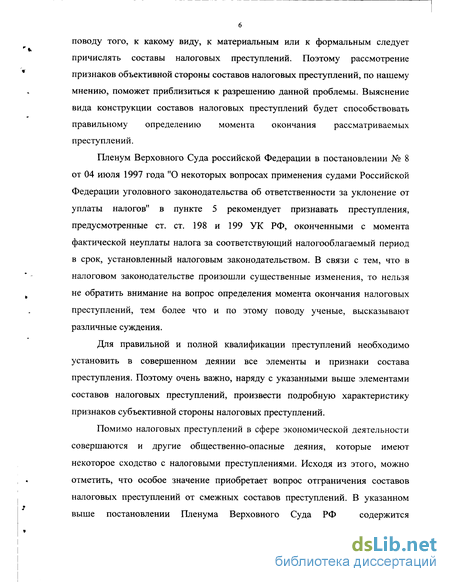 6

поводу того, к какому виду, к материальным или к формальным следует причислять составы налоговых преступлений. Поэтому рассмотрение признаков объективной стороны составов налоговых преступлений, по нашему мнению, поможет приблизиться к разрешению данной проблемы. Выяснение вида конструкции составов налоговых преступлений будет способствовать правильному определению момента окончания рассматриваемых преступлений.

Пленум Верховного Суда российской Федерации в постановлении № 8 от 04 июля 1997 года "О некоторых вопросах применения судами Российской Федерации уголовного законодательства об ответственности за уклонение от уплаты налогов" в пункте 5 рекомендует признавать преступления, предусмотренные ст. ст. 198 и 199 УК РФ, оконченными с момента фактической неуплаты налога за соответствующий налогооблагаемый период в срок, установленный налоговым законодательством. В связи с тем, что в налоговом законодательстве произошли существенные изменения, то нельзя не обратить внимание на вопрос определения момента окончания налоговых преступлений, тем более что и по этому поводу ученые, высказывают различные суждения.

Для правильной и полной квалификации преступлений необходимо установить в совершенном деянии все элементы и признаки состава преступления. Поэтому очень важно, наряду с указанными выше элементами составов налоговых преступлений, произвести подробную характеристику признаков субъективной стороны налоговых преступлений.

Помимо налоговых преступлений в сфере экономической деятельности совершаются и другие общественно-опасные деяния, которые имеют некоторое сходство с налоговыми преступлениями. Исходя из этого, можно отметить, что особое значение приобретает вопрос отграничения составов налоговых преступлений от смежных составов преступлений. В указанном выше постановлении Пленума Верховного Суда РФ содержится

dsLib.net
библиотека диссертаций